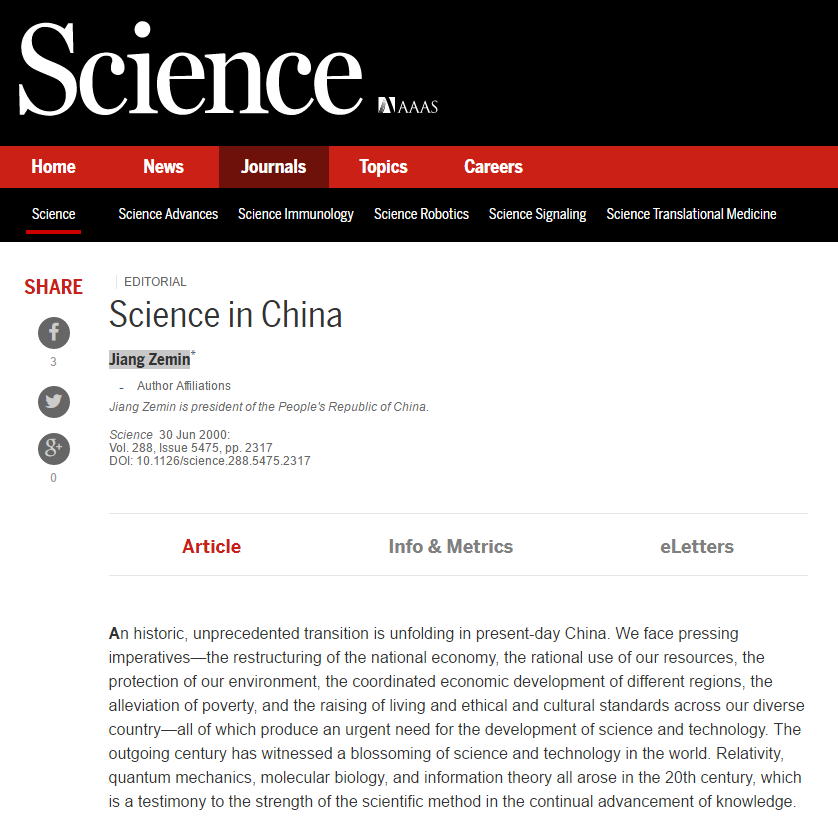 Science AAAS

Home News Journals Topics Careers

Science Science Advances Science Immunology Science Robotics Science Signaling Science Translational Medicine

SHARE

3

0

EDITORIAL

Science in China

Jiang Zemin*

- Author Affiliations

Jiang Zemin is president of the People's Republic of China.

Science 30 Jun 2000:
Vol. 288, Issue 5475, pp. 2317
DOI: 10.1126/science.288.5475.2317

Article Info & Metrics eLetters

An historic, unprecedented transition is unfolding in present-day China. We face pressing imperatives—the restructuring of the national economy, the rational use of our resources, the protection of our environment, the coordinated economic development of different regions, the alleviation of poverty, and the raising of living and ethical and cultural standards across our diverse country—all of which produce an urgent need for the development of science and technology. The outgoing century has witnessed a blossoming of science and technology in the world. Relativity, quantum mechanics, molecular biology, and information theory all arose in the 20th century, which is a testimony to the strength of the scientific method in the continual advancement of knowledge.